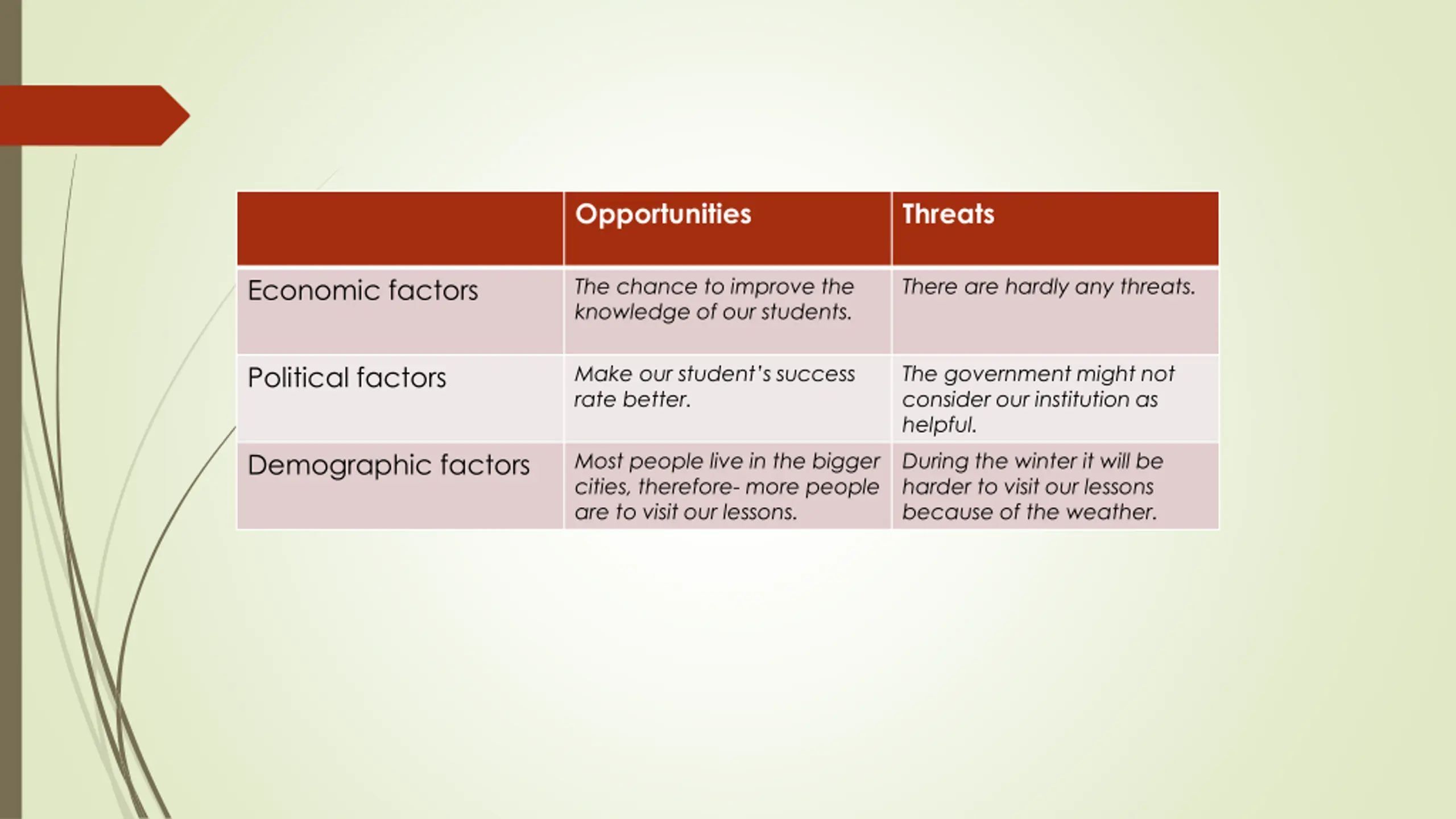 | | Opportunities | Threats |
|---|---|---|
| Economic factors | The chance to improve the knowledge of our students. | There are hardly any threats. |
| Political factors | Make our student's success rate better. | The government might not consider our institution as helpful. |
| Demographic factors | Most people live in the bigger cities, therefore- more people are to visit our lessons. | During the winter it will be harder to visit our lessons because of the weather. |